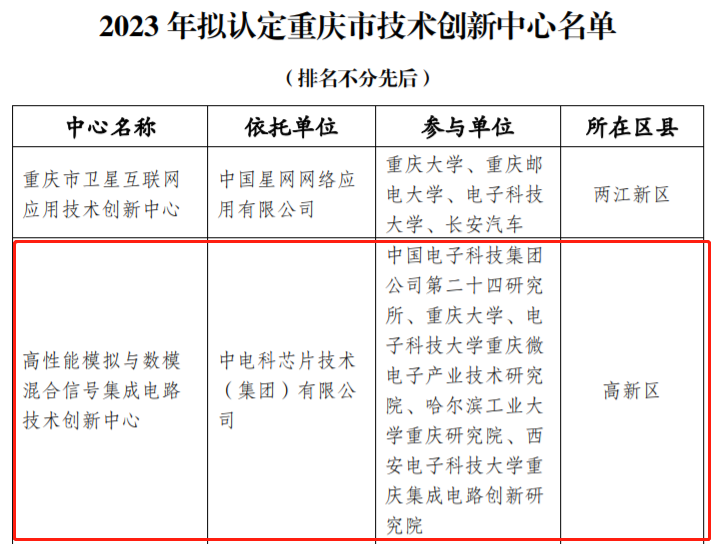 2023年拟认定重庆市技术创新中心名单

（排名不分先后）

| 中心名称 | 依托单位 | 参与单位 | 所在区县 |
|---|---|---|---|
| 重庆市卫星互联网应用技术创新中心 | 中国星网网络应用有限公司 | 重庆大学、重庆邮电大学、电子科技大学、长安汽车 | 两江新区 |
| 高性能模拟与数模混合信号集成电路技术创新中心 | 中电科芯片技术（集团）有限公司 | 中国电子科技集团公司第二十四研究所、重庆大学、电子科技大学重庆微电子产业技术研究院、哈尔滨工业大学重庆研究院、西安电子科技大学重庆集成电路创新研究院 | 高新区 |